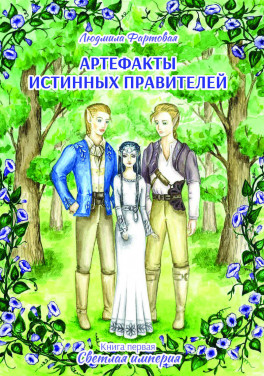 Людмила Фартовая

АРТЕФАКТЫ ИСТИННЫХ ПРАВИТЕЛЕЙ

Книга первая
Светлая империя